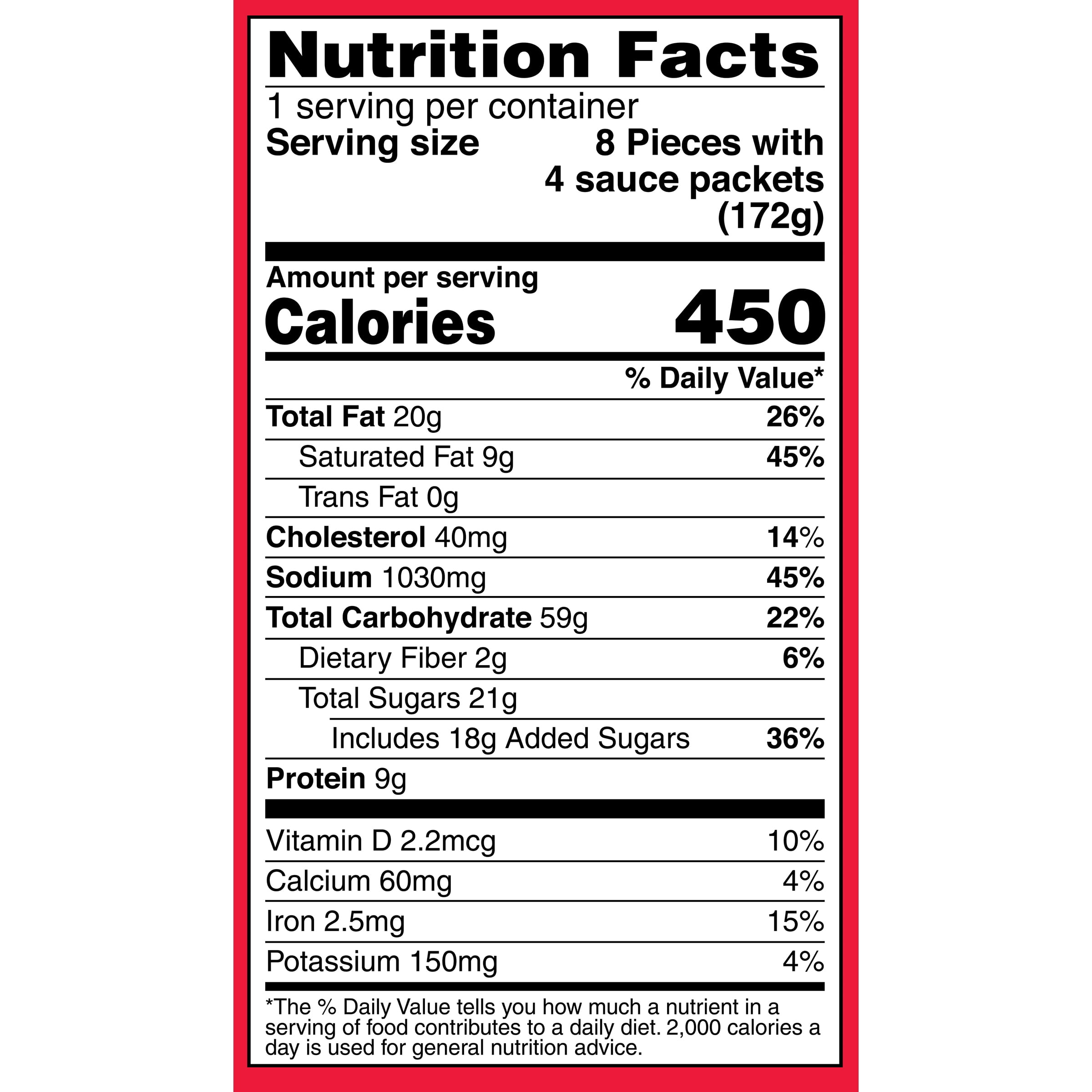 Nutrition Facts

1 serving per container
Serving size 8 Pieces with 4 sauce packets (172g)

Amount per serving
Calories 450

% Daily Value*

Total Fat 20g 26%
Saturated Fat 9g 45%
Trans Fat 0g
Cholesterol 40mg 14%
Sodium 1030mg 45%
Total Carbohydrate 59g 22%
Dietary Fiber 2g 6%
Total Sugars 21g
Includes 18g Added Sugars 36%
Protein 9g

Vitamin D 2.2mcg 10%
Calcium 60mg 4%
Iron 2.5mg 15%
Potassium 150mg 4%

*The % Daily Value tells you how much a nutrient in a serving of food contributes to a daily diet. 2,000 calories a day is used for general nutrition advice.